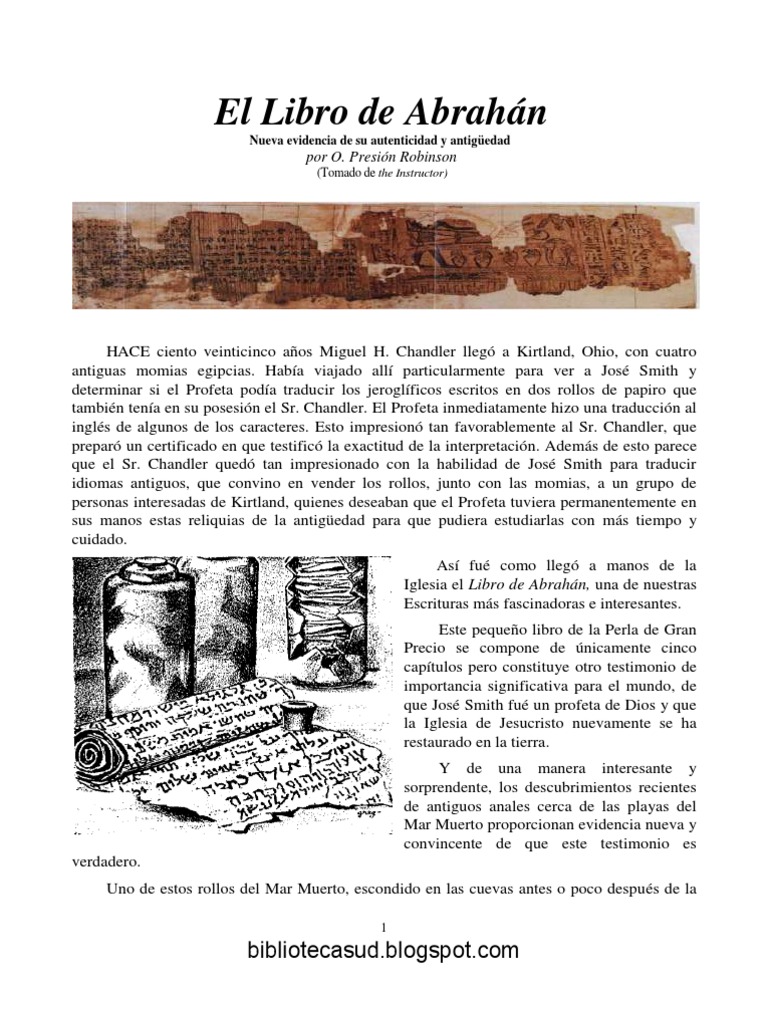 El Libro de Abrahán

Nueva evidencia de su autenticidad y antigüedad

por O. Presión Robinson

(Tomado de the Instructor)

HACE ciento veinticinco años Miguel H. Chandler llegó a Kirtland, Ohio, con cuatro antiguas momias egipcias. Había viajado allí particularmente para ver a José Smith y determinar si el Profeta podía traducir los jeroglíficos escritos en dos rollos de papiro que también tenía en su posesión el Sr. Chandler. El Profeta inmediatamente hizo una traducción al inglés de algunos de los caracteres. Esto impresionó tan favorablemente al Sr. Chandler, que preparó un certificado en que testificó la exactitud de la interpretación. Además de esto parece que el Sr. Chandler quedó tan impresionado con la habilidad de José Smith para traducir idiomas antiguos, que convino en vender los rollos, junto con las momias, a un grupo de personas interesadas de Kirtland, quienes deseaban que el Profeta tuviera permanentemente en sus manos estas reliquias de la antigüedad para que pudiera estudiarlas con más tiempo y cuidado.

Así fué como llegó a manos de la Iglesia el Libro de Abrahán, una de nuestras Escrituras más fascinadoras e interesantes.

Este pequeño libro de la Perla de Gran Precio se compone de únicamente cinco capítulos pero constituye otro testimonio de importancia significativa para el mundo, de que José Smith fué un profeta de Dios y que la Iglesia de Jesucristo nuevamente se ha restaurado en la tierra.

Y de una manera interesante y sorprendente, los descubrimientos recientes de antiguos anales cerca de las playas del Mar Muerto proporcionan evidencia nueva y convincente de que este testimonio es verdadero.

Uno de estos rollos del Mar Muerto, escondido en las cuevas antes o poco después de la

1

bibliotecasud.blogspot.com